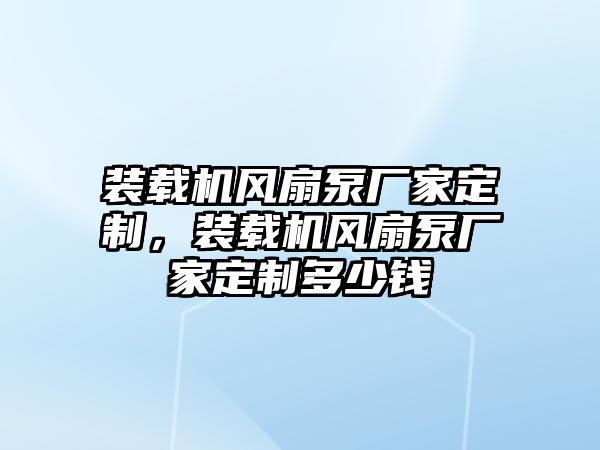 装载机风扇泵厂家定制，装载机风扇泵厂家定制多少钱